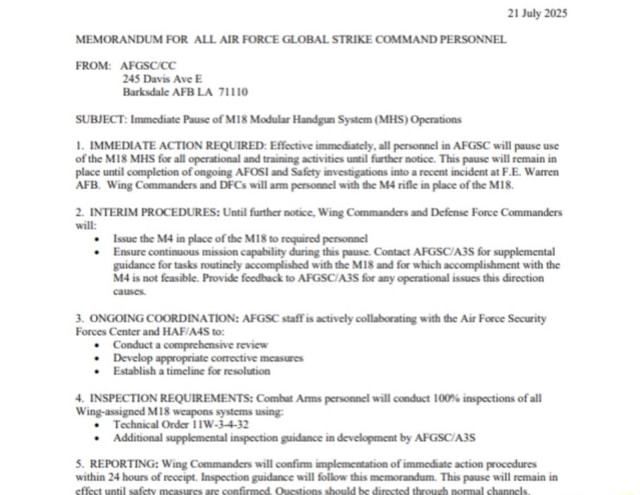 21 July 2025

MEMORANDUM FOR ALL AIR FORCE GLOBAL STRIKE COMMAND PERSONNEL

FROM: AFGSC/CC
245 Davis Ave E
Barksdale AFB LA 71110

SUBJECT: Immediate Pause of M18 Modular Handgun System (MHS) Operations

1. IMMEDIATE ACTION REQUIRED: Effective immediately, all personnel in AFGSC will pause use of the M18 MHS for all operational and training activities until further notice. This pause will remain in place until completion of ongoing AFOSI and Safety investigations into a recent incident at F.E. Warren AFB. Wing Commanders and DFCs will arm personnel with the M4 rifle in place of the M18.

2. INTERIM PROCEDURES: Until further notice, Wing Commanders and Defense Force Commanders will:
• Issue the M4 in place of the M18 to required personnel
• Ensure continuous mission capability during this pause. Contact AFGSC/A3S for supplemental guidance for tasks routinely accomplished with the M18 and for which accomplishment with the M4 is not feasible. Provide feedback to AFGSC/A3S for any operational issues this direction causes.

3. ONGOING COORDINATION: AFGSC staff is actively collaborating with the Air Force Security Forces Center and HAF/A4S to:
• Conduct a comprehensive review
• Develop appropriate corrective measures
• Establish a timeline for resolution

4. INSPECTION REQUIREMENTS: Combat Arms personnel will conduct 100% inspections of all Wing-assigned M18 weapons systems using:
• Technical Order 11W-3-4-32
• Additional supplemental inspection guidance in development by AFGSC/A3S

5. REPORTING: Wing Commanders will confirm implementation of immediate action procedures within 24 hours of receipt. Inspection guidance will follow this memorandum. This pause will remain in effect until safety measures are confirmed. Questions should be directed through normal channels.